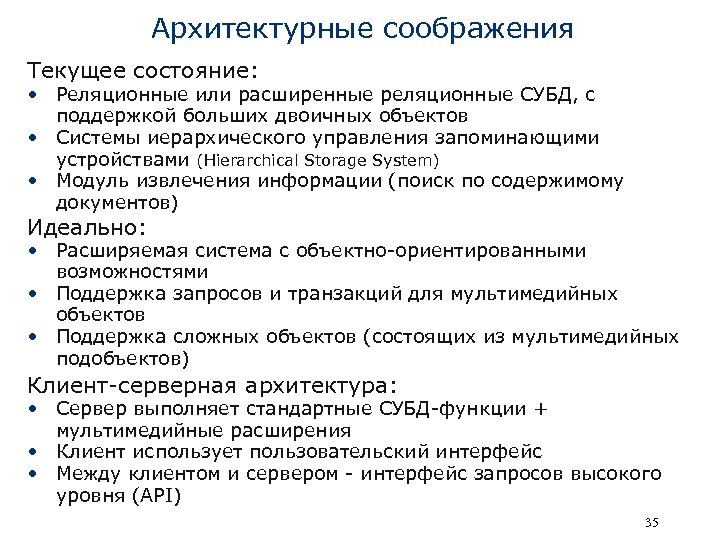 Архитектурные соображения

Текущее состояние:

• Реляционные или расширенные реляционные СУБД, с поддержкой больших двоичных объектов
• Системы иерархического управления запоминающими устройствами (Hierarchical Storage System)
• Модуль извлечения информации (поиск по содержимому документов)

Идеально:

• Расширяемая система с объектно-ориентированными возможностями
• Поддержка запросов и транзакций для мультимедийных объектов
• Поддержка сложных объектов (состоящих из мультимедийных подобъектов)

Клиент-серверная архитектура:

• Сервер выполняет стандартные СУБД-функции + мультимедийные расширения
• Клиент использует пользовательский интерфейс
• Между клиентом и сервером - интерфейс запросов высокого уровня (API)

35